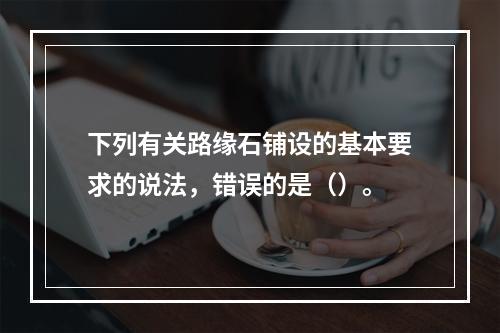 下列有关路缘石铺设的基本要求的说法，错误的是（）。